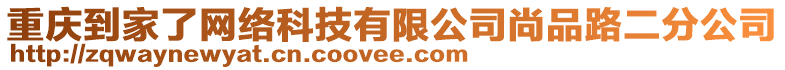 重庆到家了网络科技有限公司尚品路二分公司
http://zqwaynewyat.cn.coovee.com